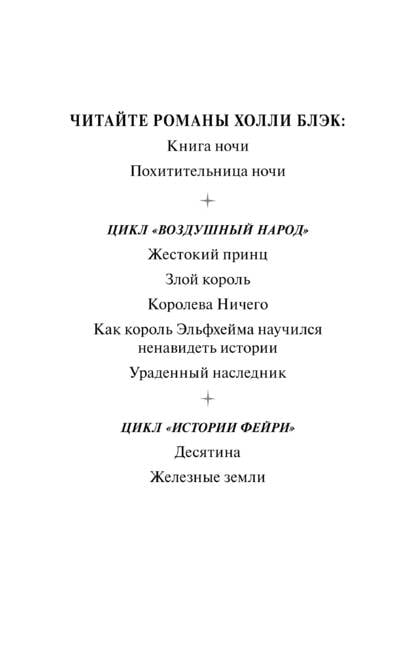 ЧИТАЙТЕ РОМАНЫ ХОЛЛИ БЛЭК:

Книга ночи

Похитительница ночи

ЦИКЛ «ВОЗДУШНЫЙ НАРОД»

Жестокий принц

Злой король

Королева Ничего

Как король Эльфхейма научился ненавидеть истории

Ураденный наследник

ЦИКЛ «ИСТОРИИ ФЕЙРИ»

Десятина

Железные земли